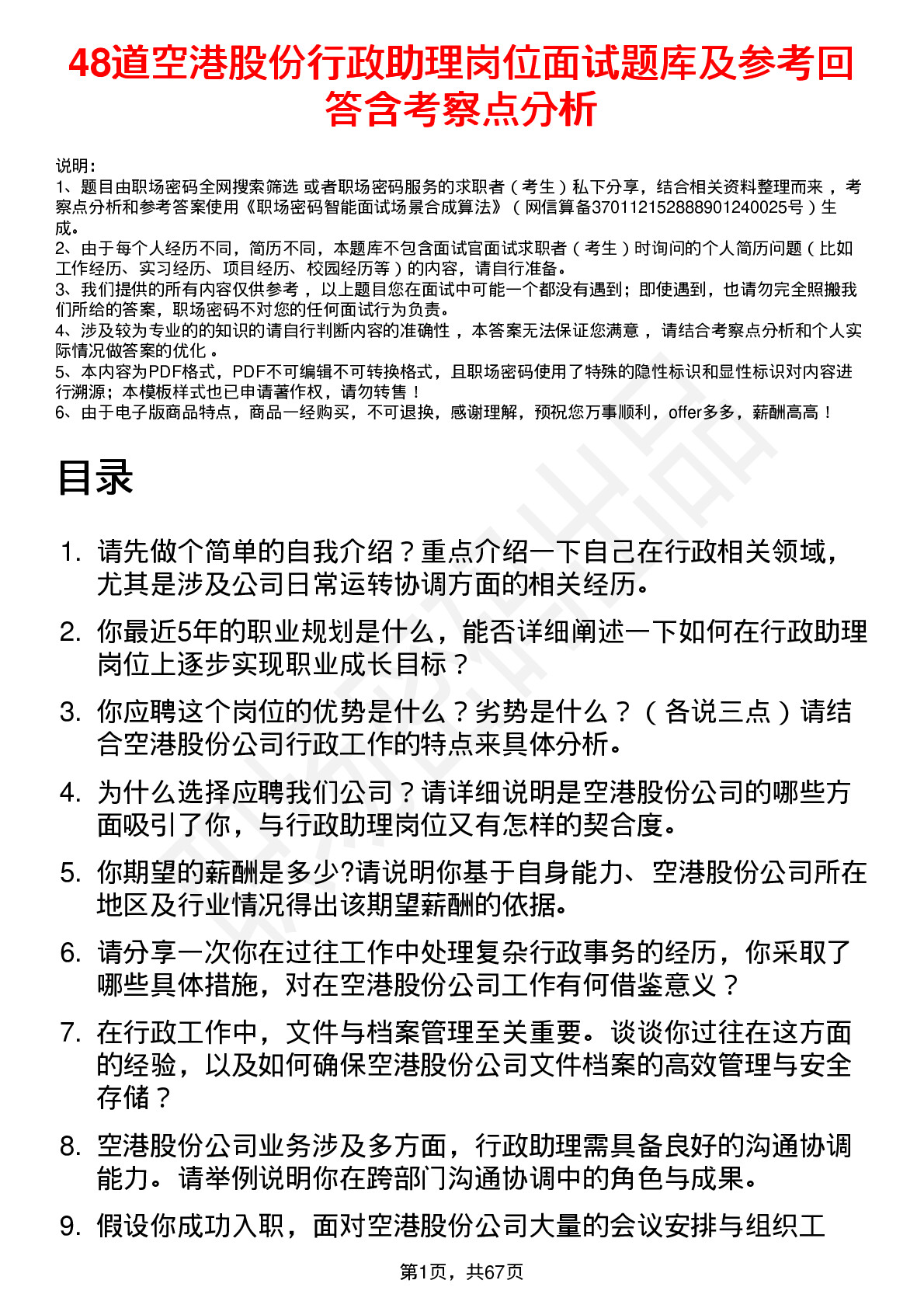 48道空港股份行政助理岗位面试题库及参考回答含考察点分析

说明：
1、题目由职场密码全网搜索筛选 或者职场密码服务的求职者（考生）私下分享，结合相关资料整理而来 ，考察点分析和参考答案使用《职场密码智能面试场景合成算法》（网信算备370112152888901240025号）生成。
2、由于每个人经历不同，简历不同，本题库不包含面试官面试求职者（考生）时询问的个人简历问题（比如工作经历、实习经历、项目经历、校园经历等）的内容，请自行准备。
3、我们提供的所有内容仅供参考 ，以上题目您在面试中可能一个都没有遇到；即使遇到，也请勿完全照搬我们所给的答案，职场密码不对您的任何面试行为负责。
4、涉及较为专业的的知识的请自行判断内容的准确性 ，本答案无法保证您满意 ，请结合考察点分析和个人实际情况做答案的优化 。
5、本内容为PDF格式，PDF不可编辑不可转换格式，且职场密码使用了特殊的隐性标识和显性标识对内容进行溯源；本模板样式也已申请著作权，请勿转售！
6、由于电子版商品特点，商品一经购买，不可退换，感谢理解，预祝您万事顺利，offer多多，薪酬高高！

目录

1. 请先做个简单的自我介绍？重点介绍一下自己在行政相关领域，尤其是涉及公司日常运转协调方面的相关经历。
2. 你最近5年的职业规划是什么，能否详细阐述一下如何在行政助理岗位上逐步实现职业成长目标？
3. 你应聘这个岗位的优势是什么？劣势是什么？（各说三点）请结合空港股份公司行政工作的特点来具体分析。
4. 为什么选择应聘我们公司？请详细说明是空港股份公司的哪些方面吸引了你，与行政助理岗位又有怎样的契合度。
5. 你期望的薪酬是多少?请说明你基于自身能力、空港股份公司所在地区及行业情况得出该期望薪酬的依据。
6. 请分享一次你在过往工作中处理复杂行政事务的经历，你采取了哪些具体措施，对在空港股份公司工作有何借鉴意义？
7. 在行政工作中，文件与档案管理至关重要。谈谈你过往在这方面的经验，以及如何确保空港股份公司文件档案的高效管理与安全存储？
8. 空港股份公司业务涉及多方面，行政助理需具备良好的沟通协调能力。请举例说明你在跨部门沟通协调中的角色与成果。
9. 假设你成功入职，面对空港股份公司大量的会议安排与组织工

第1页，共67页